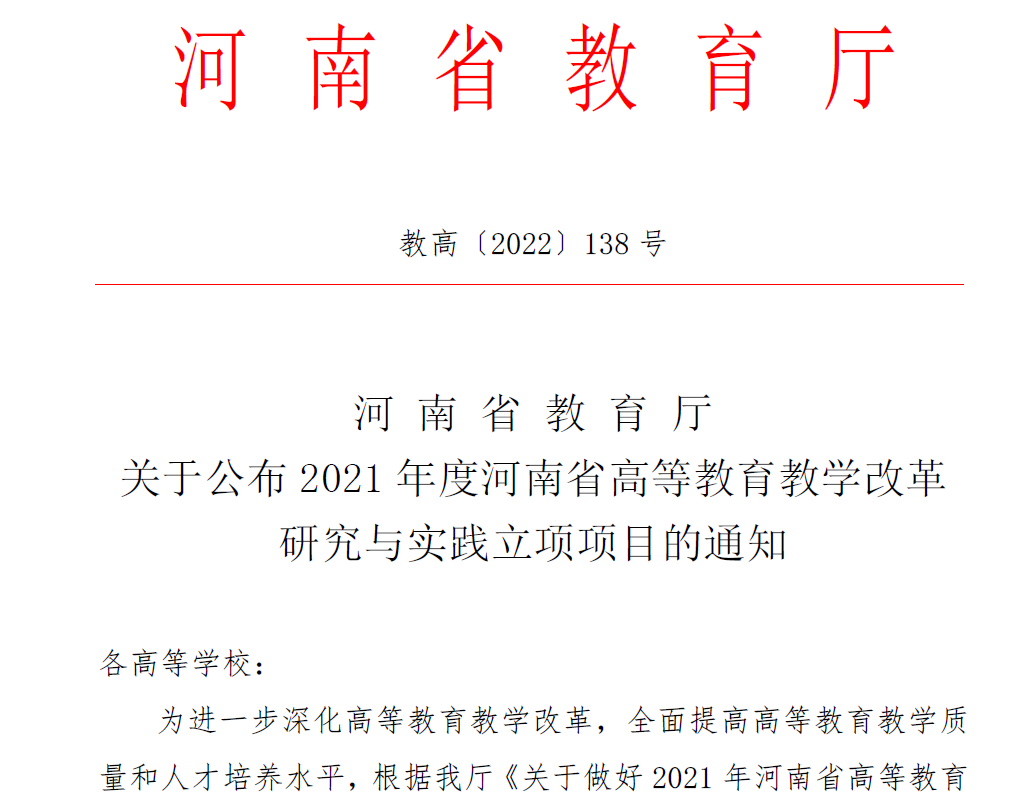 河南省教育厅

教高〔2022〕138号

河南省教育厅
关于公布2021年度河南省高等教育教学改革
研究与实践立项项目的通知

各高等学校：

为进一步深化高等教育教学改革，全面提高高等教育教学质量和人才培养水平，根据我厅《关于做好2021年河南省高等教育